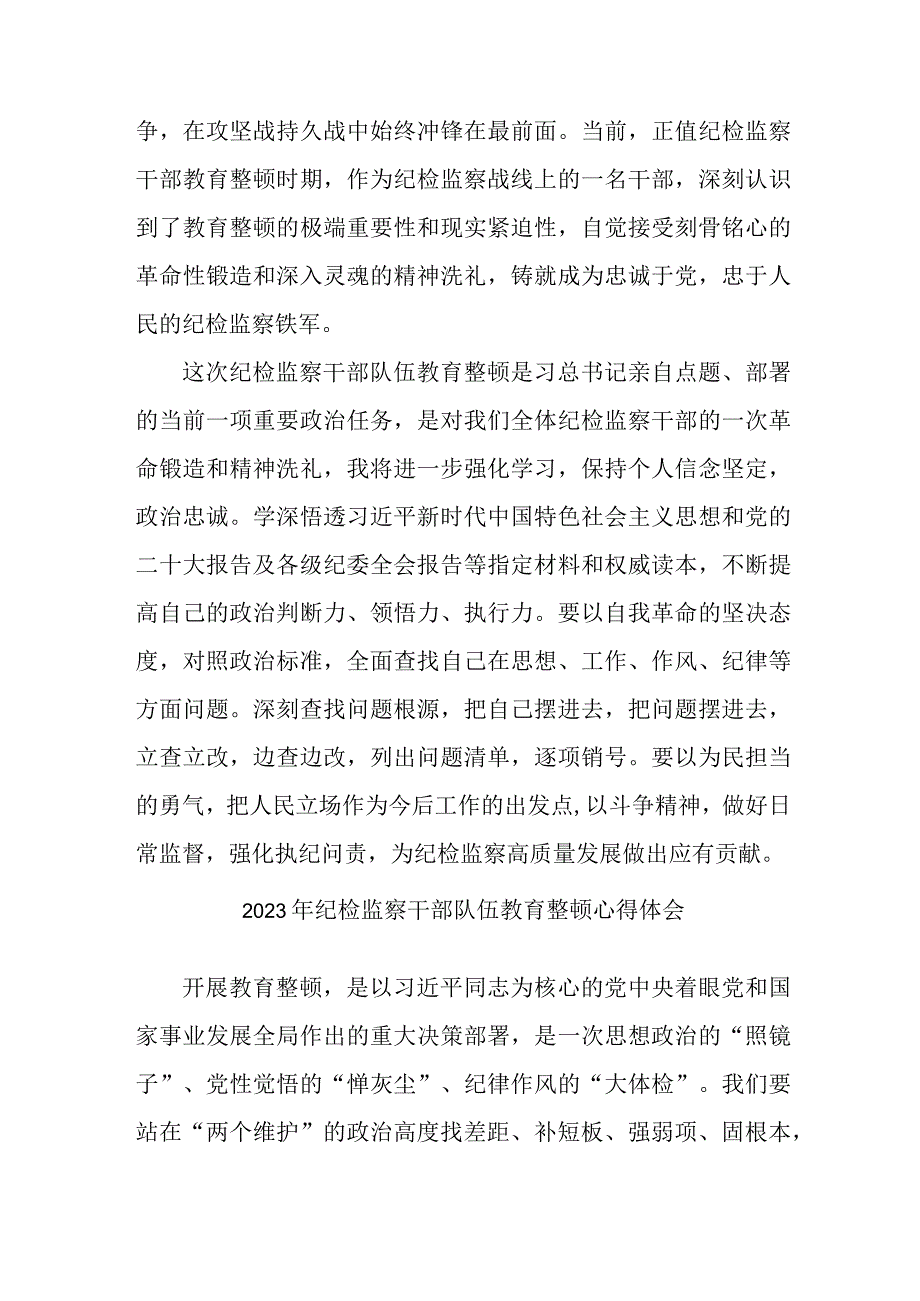 争，在攻坚战持久战中始终冲锋在最前面。当前，正值纪检监察干部教育整顿时期，作为纪检监察战线上的一名干部，深刻认识到了教育整顿的极端重要性和现实紧迫性，自觉接受刻骨铭心的革命性锻造和深入灵魂的精神洗礼，铸就成为忠诚于党，忠于人民的纪检监察铁军。

这次纪检监察干部队伍教育整顿是习总书记亲自点题、部署的当前一项重要政治任务，是对我们全体纪检监察干部的一次革命锻造和精神洗礼，我将进一步强化学习，保持个人信念坚定，政治忠诚。学深悟透习近平新时代中国特色社会主义思想和党的二十大报告及各级纪委全会报告等指定材料和权威读本，不断提高自己的政治判断力、领悟力、执行力。要以自我革命的坚决态度，对照政治标准，全面查找自己在思想、工作、作风、纪律等方面问题。深刻查找问题根源，把自己摆进去，把问题摆进去，立查立改，边查边改，列出问题清单，逐项销号。要以为民担当的勇气，把人民立场作为今后工作的出发点，以斗争精神，做好日常监督，强化执纪问责，为纪检监察高质量发展做出应有贡献。

2023年纪检监察干部队伍教育整顿心得体会

开展教育整顿，是以习近平同志为核心的党中央着眼党和国家事业发展全局作出的重大决策部署，是一次思想政治的“照镜子”、党性觉悟的“掸灰尘”、纪律作风的“大体检”。我们要站在“两个维护”的政治高度找差距、补短板、强弱项、固根本，